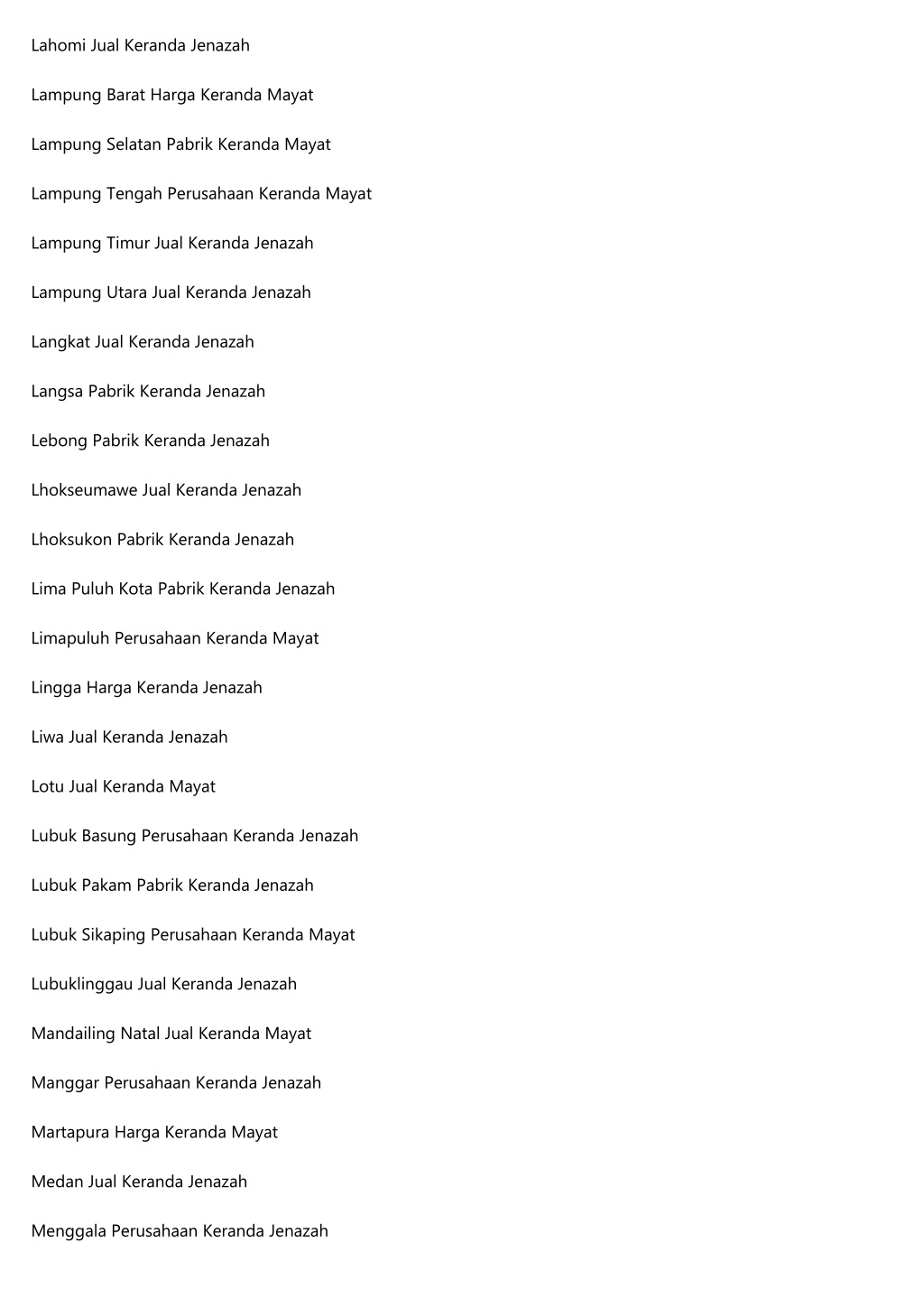 Lahomi Jual Keranda Jenazah

Lampung Barat Harga Keranda Mayat

Lampung Selatan Pabrik Keranda Mayat

Lampung Tengah Perusahaan Keranda Mayat

Lampung Timur Jual Keranda Jenazah

Lampung Utara Jual Keranda Jenazah

Langkat Jual Keranda Jenazah

Langsa Pabrik Keranda Jenazah

Lebong Pabrik Keranda Jenazah

Lhokseumawe Jual Keranda Jenazah

Lhoksukon Pabrik Keranda Jenazah

Lima Puluh Kota Pabrik Keranda Jenazah

Limapuluh Perusahaan Keranda Mayat

Lingga Harga Keranda Jenazah

Liwa Jual Keranda Jenazah

Lotu Jual Keranda Mayat

Lubuk Basung Perusahaan Keranda Jenazah

Lubuk Pakam Pabrik Keranda Jenazah

Lubuk Sikaping Perusahaan Keranda Mayat

Lubuklinggau Jual Keranda Jenazah

Mandailing Natal Jual Keranda Mayat

Manggar Perusahaan Keranda Jenazah

Martapura Harga Keranda Mayat

Medan Jual Keranda Jenazah

Menggala Perusahaan Keranda Jenazah